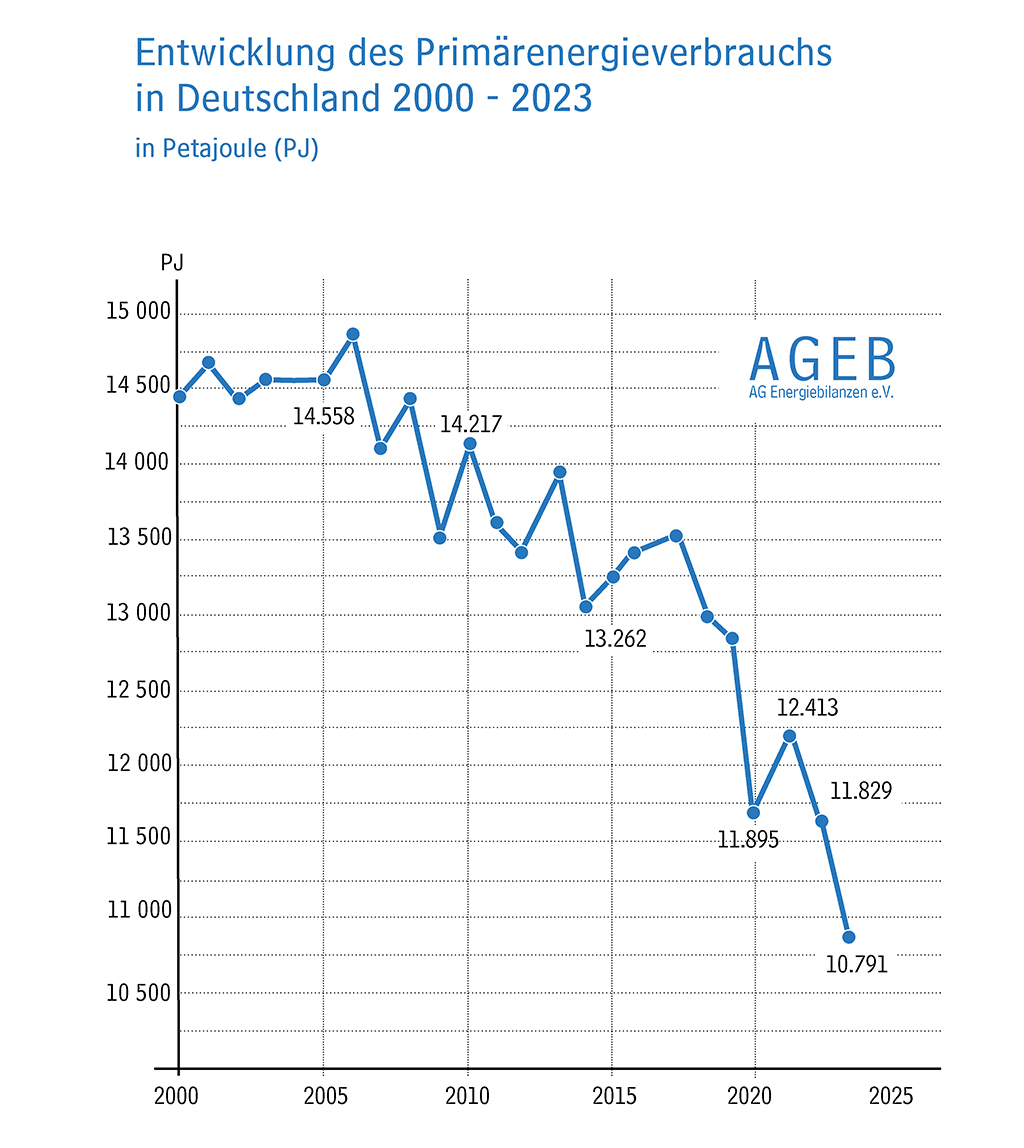 Entwicklung des Primärenergieverbrauchs in Deutschland 2000 - 2023

in Petajoule (PJ)

PJ

15 000
14 500
14 000
13 500
13 000
12 500
12 000
11 500
11 000
10 500

AGEB
AG Energiebilanzen e.V.

14.558
14.217
13.262
12.413
11.829
11.895
10.791

2000
2005
2010
2015
2020
2025